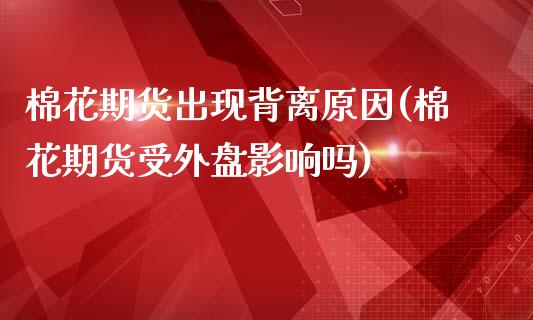 棉花期货出现背离原因(棉花期货受外盘影响吗)